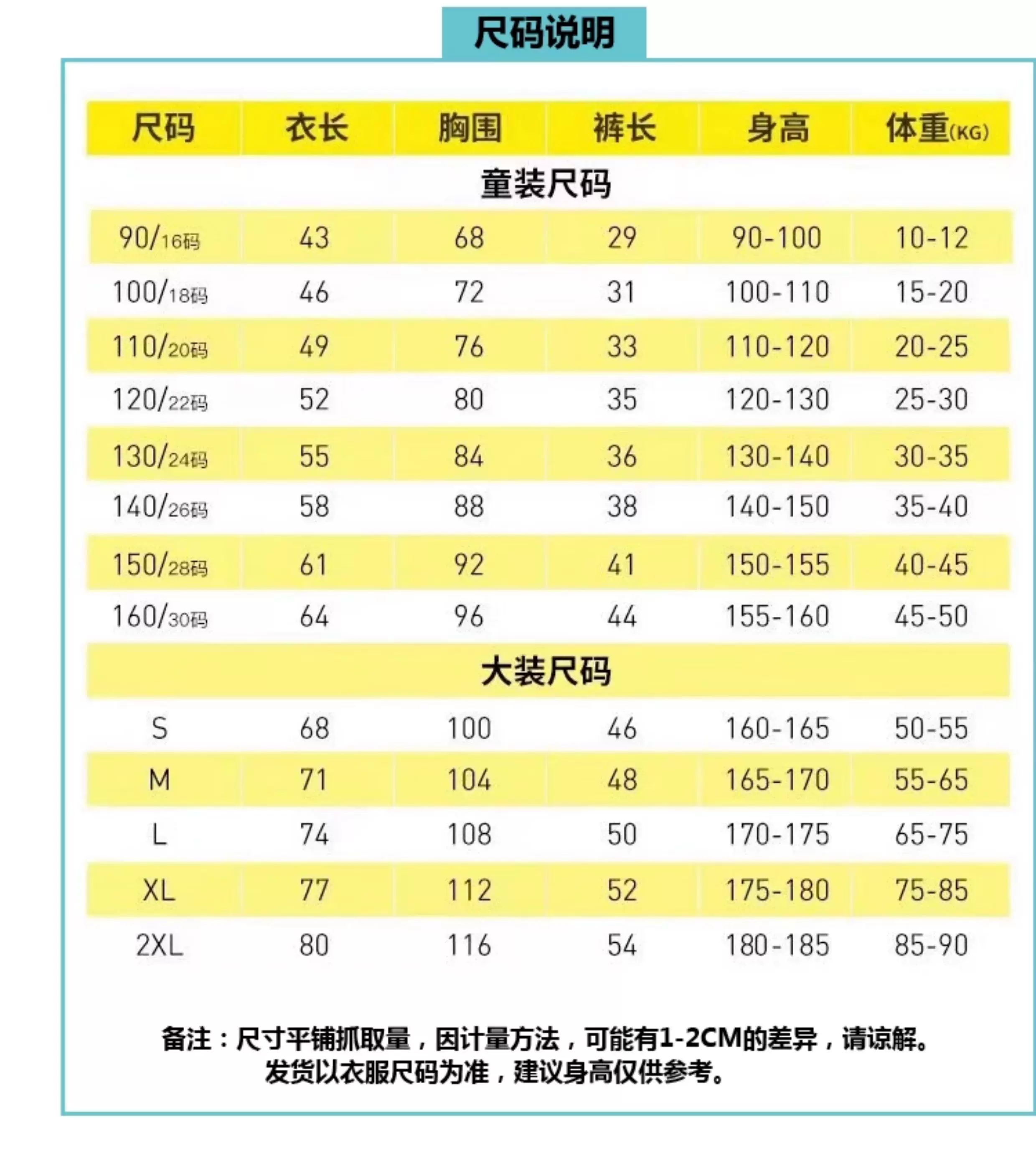 尺码说明

| 尺码 | 衣长 | 胸围 | 裤长 | 身高 | 体重(KG) |
|---|---|---|---|---|---|
| 童装尺码 | | | | | |
| 90/16码 | 43 | 68 | 29 | 90-100 | 10-12 |
| 100/18码 | 46 | 72 | 31 | 100-110 | 15-20 |
| 110/20码 | 49 | 76 | 33 | 110-120 | 20-25 |
| 120/22码 | 52 | 80 | 35 | 120-130 | 25-30 |
| 130/24码 | 55 | 84 | 36 | 130-140 | 30-35 |
| 140/26码 | 58 | 88 | 38 | 140-150 | 35-40 |
| 150/28码 | 61 | 92 | 41 | 150-155 | 40-45 |
| 160/30码 | 64 | 96 | 44 | 155-160 | 45-50 |
| 大装尺码 | | | | | |
| S | 68 | 100 | 46 | 160-165 | 50-55 |
| M | 71 | 104 | 48 | 165-170 | 55-65 |
| L | 74 | 108 | 50 | 170-175 | 65-75 |
| XL | 77 | 112 | 52 | 175-180 | 75-85 |
| 2XL | 80 | 116 | 54 | 180-185 | 85-90 |

备注：尺寸平铺抓取量，因计量方法，可能有1-2CM的差异，请谅解。
发货以衣服尺码为准，建议身高仅供参考。